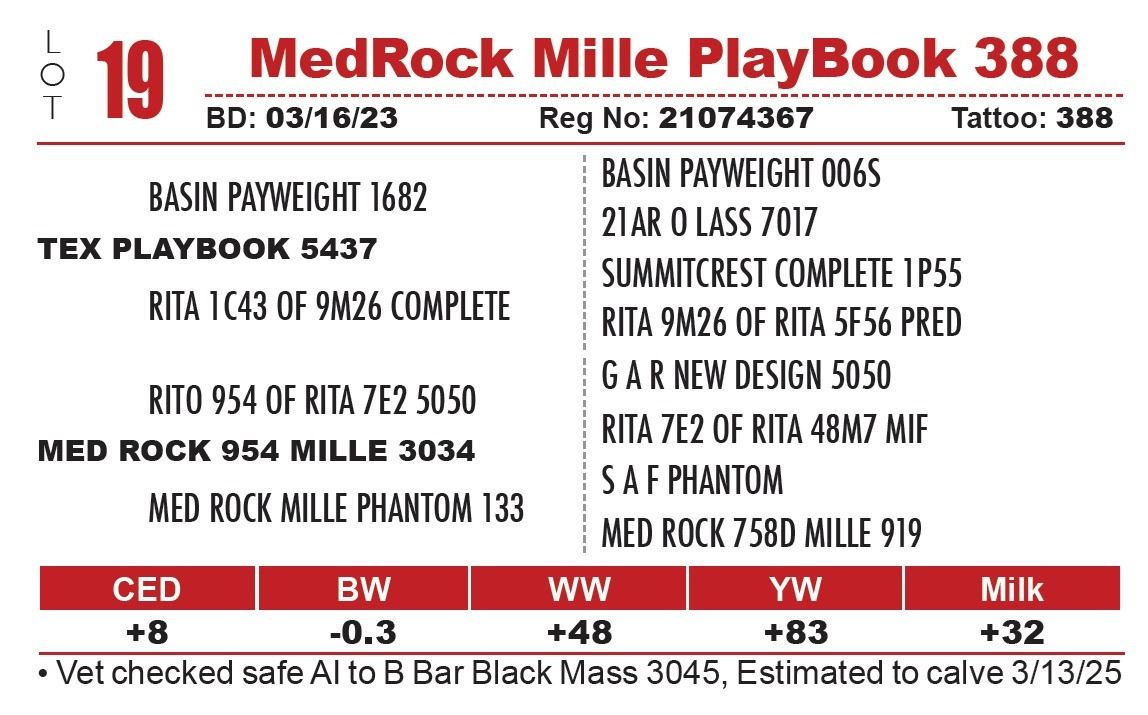 LOT 19 MedRock Mille PlayBook 388

BD: 03/16/23 Reg No: 21074367 Tattoo: 388

BASIN PAYWEIGHT 1682

TEX PLAYBOOK 5437

RITA 1C43 OF 9M26 COMPLETE

RITO 954 OF RITA 7E2 5050

MED ROCK 954 MILLE 3034

MED ROCK MILLE PHANTOM 133

BASIN PAYWEIGHT 006S

21AR O LASS 7017

SUMMITCREST COMPLETE 1P55

RITA 9M26 OF RITA 5F56 PRED

G A R NEW DESIGN 5050

RITA 7E2 OF RITA 48M7 MIF

S A F PHANTOM

MED ROCK 758D MILLE 919

| CED | BW | WW | YW | Milk |
|---|---|---|---|---|
| +8 | -0.3 | +48 | +83 | +32 |

• Vet checked safe AI to B Bar Black Mass 3045, Estimated to calve 3/13/25